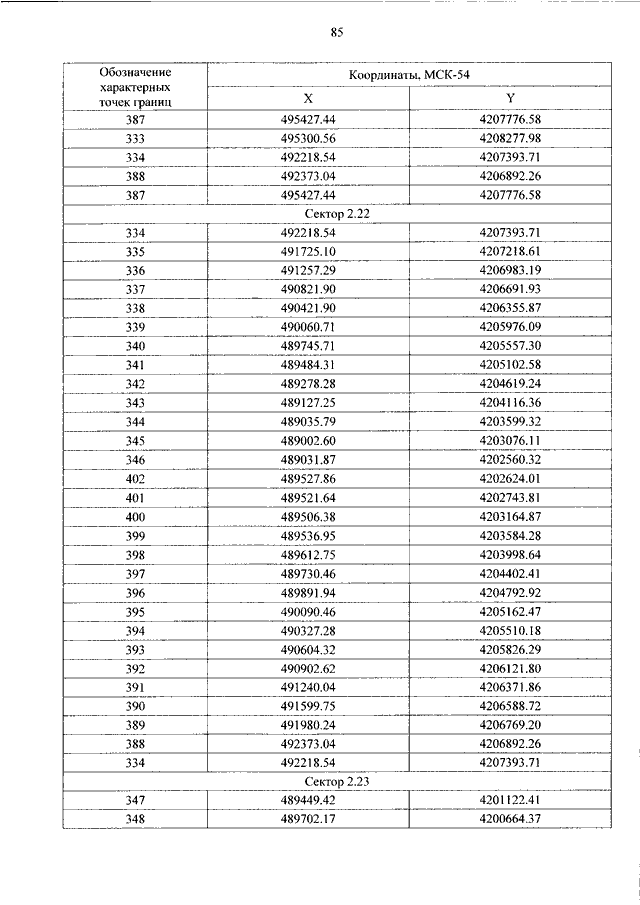 85

| Обозначение характерных точек границ | Координаты, МСК-54 | |
|---|---|---|
| | X | Y |
| 387 | 495427.44 | 4207776.58 |
| 333 | 495300.56 | 4208277.98 |
| 334 | 492218.54 | 4207393.71 |
| 388 | 492373.04 | 4206892.26 |
| 387 | 495427.44 | 4207776.58 |
| Сектор 2.22 | | |
| 334 | 492218.54 | 4207393.71 |
| 335 | 491725.10 | 4207218.61 |
| 336 | 491257.29 | 4206983.19 |
| 337 | 490821.90 | 4206691.93 |
| 338 | 490421.90 | 4206355.87 |
| 339 | 490060.71 | 4205976.09 |
| 340 | 489745.71 | 4205557.30 |
| 341 | 489484.31 | 4205102.58 |
| 342 | 489278.28 | 4204619.24 |
| 343 | 489127.25 | 4204116.36 |
| 344 | 489035.79 | 4203599.32 |
| 345 | 489002.60 | 4203076.11 |
| 346 | 489031.87 | 4202560.32 |
| 402 | 489527.86 | 4202624.01 |
| 401 | 489521.64 | 4202743.81 |
| 400 | 489506.38 | 4203164.87 |
| 399 | 489536.95 | 4203584.28 |
| 398 | 489612.75 | 4203998.64 |
| 397 | 489730.46 | 4204402.41 |
| 396 | 489891.94 | 4204792.92 |
| 395 | 490090.46 | 4205162.47 |
| 394 | 490327.28 | 4205510.18 |
| 393 | 490604.32 | 4205826.29 |
| 392 | 490902.62 | 4206121.80 |
| 391 | 491240.04 | 4206371.86 |
| 390 | 491599.75 | 4206588.72 |
| 389 | 491980.24 | 4206769.20 |
| 388 | 492373.04 | 4206892.26 |
| 334 | 492218.54 | 4207393.71 |
| Сектор 2.23 | | |
| 347 | 489449.42 | 4201122.41 |
| 348 | 489702.17 | 4200664.37 |